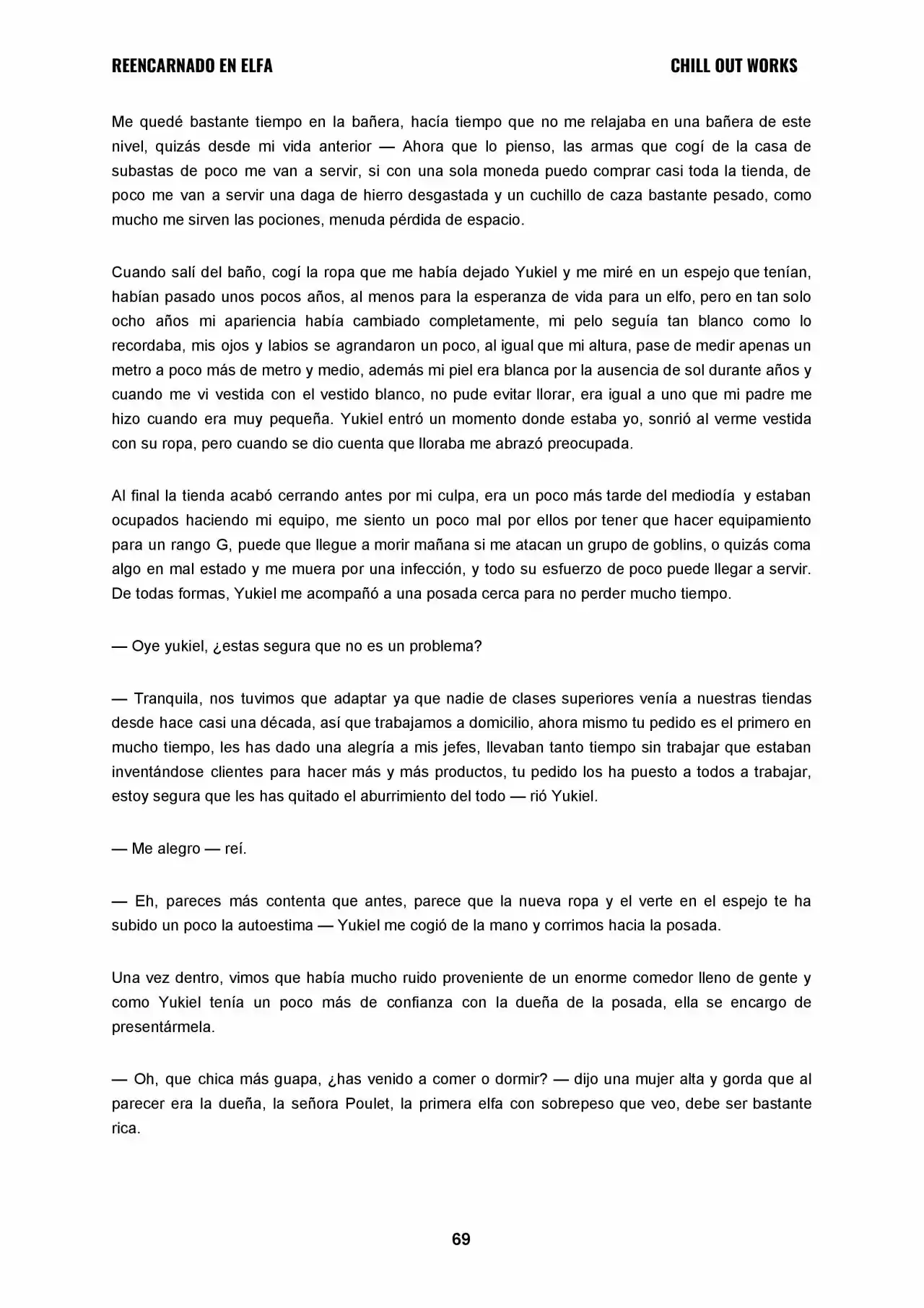 REENCARNADO EN ELFA

CHILL OUT WORKS

Me quedé bastante tiempo en la bañera, hacía tiempo que no me relajaba en una bañera de este nivel, quizás desde mi vida anterior — Ahora que lo pienso, las armas que cogí de la casa de subastas de poco me van a servir, si con una sola moneda puedo comprar casi toda la tienda, de poco me van a servir una daga de hierro desgastada y un cuchillo de caza bastante pesado, como mucho me sirven las pociones, menuda pérdida de espacio.

Cuando salí del baño, cogí la ropa que me había dejado Yukiel y me miré en un espejo que tenían, habían pasado unos pocos años, al menos para la esperanza de vida para un elfo, pero en tan solo ocho años mi apariencia había cambiado completamente, mi pelo seguía tan blanco como lo recordaba, mis ojos y labios se agrandaron un poco, al igual que mi altura, pase de medir apenas un metro a poco más de metro y medio, además mi piel era blanca por la ausencia de sol durante años y cuando me vi vestida con el vestido blanco, no pude evitar llorar, era igual a uno que mi padre me hizo cuando era muy pequeña. Yukiel entró un momento donde estaba yo, sonrió al verme vestida con su ropa, pero cuando se dio cuenta que lloraba me abrazó preocupada.

Al final la tienda acabó cerrando antes por mi culpa, era un poco más tarde del mediodía y estaban ocupados haciendo mi equipo, me siento un poco mal por ellos por tener que hacer equipamiento para un rango G, puede que llegue a morir mañana si me atacan un grupo de goblins, o quizás coma algo en mal estado y me muera por una infección, y todo su esfuerzo de poco puede llegar a servir. De todas formas, Yukiel me acompañó a una posada cerca para no perder mucho tiempo.

— Oye yukiel, ¿estas segura que no es un problema?

— Tranquila, nos tuvimos que adaptar ya que nadie de clases superiores venía a nuestras tiendas desde hace casi una década, así que trabajamos a domicilio, ahora mismo tu pedido es el primero en mucho tiempo, les has dado una alegría a mis jefes, llevaban tanto tiempo sin trabajar que estaban inventándose clientes para hacer más y más productos, tu pedido los ha puesto a todos a trabajar, estoy segura que les has quitado el aburrimiento del todo — rió Yukiel.

— Me alegro — reí.

— Eh, pareces más contenta que antes, parece que la nueva ropa y el verte en el espejo te ha subido un poco la autoestima — Yukiel me cogió de la mano y corrimos hacia la posada.

Una vez dentro, vimos que había mucho ruido proveniente de un enorme comedor lleno de gente y como Yukiel tenía un poco más de confianza con la dueña de la posada, ella se encargo de presentármela.

— Oh, que chica más guapa, ¿has venido a comer o dormir? — dijo una mujer alta y gorda que al parecer era la dueña, la señora Poulet, la primera elfa con sobrepeso que veo, debe ser bastante rica.

69